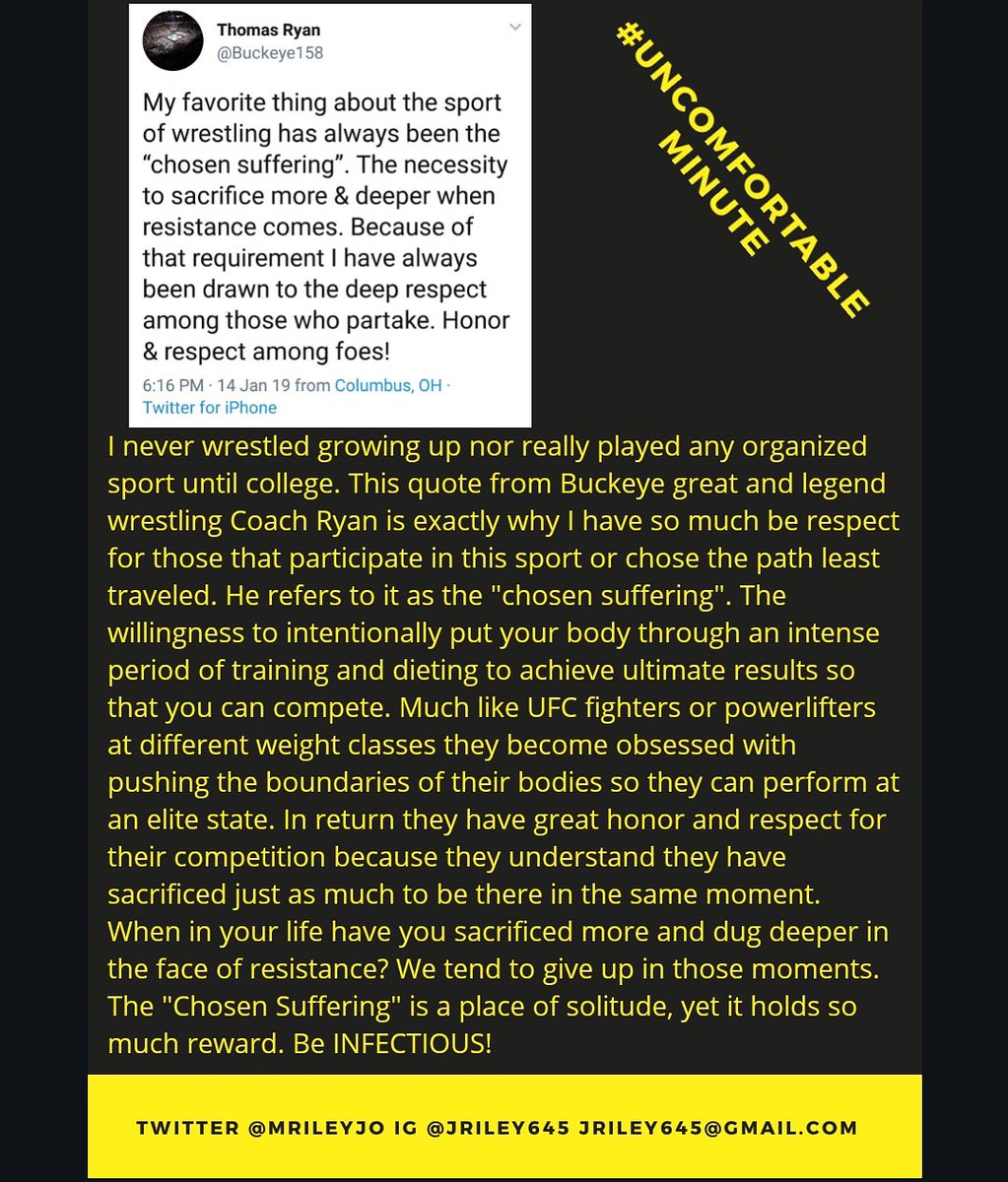 Thomas Ryan
@Buckeye158

My favorite thing about the sport of wrestling has always been the "chosen suffering". The necessity to sacrifice more & deeper when resistance comes. Because of that requirement I have always been drawn to the deep respect among those who partake. Honor & respect among foes!

6:16 PM · 14 Jan 19 from Columbus, OH · Twitter for iPhone

#UNCOMFORTABLE MINUTE

I never wrestled growing up nor really played any organized sport until college. This quote from Buckeye great and legend wrestling Coach Ryan is exactly why I have so much be respect for those that participate in this sport or chose the path least traveled. He refers to it as the "chosen suffering". The willingness to intentionally put your body through an intense period of training and dieting to achieve ultimate results so that you can compete. Much like UFC fighters or powerlifters at different weight classes they become obsessed with pushing the boundaries of their bodies so they can perform at an elite state. In return they have great honor and respect for their competition because they understand they have sacrificed just as much to be there in the same moment. When in your life have you sacrificed more and dug deeper in the face of resistance? We tend to give up in those moments. The "Chosen Suffering" is a place of solitude, yet it holds so much reward. Be INFECTIOUS!

TWITTER @MRILEYJO IG @JRILEY645 JRILEY645@GMAIL.COM